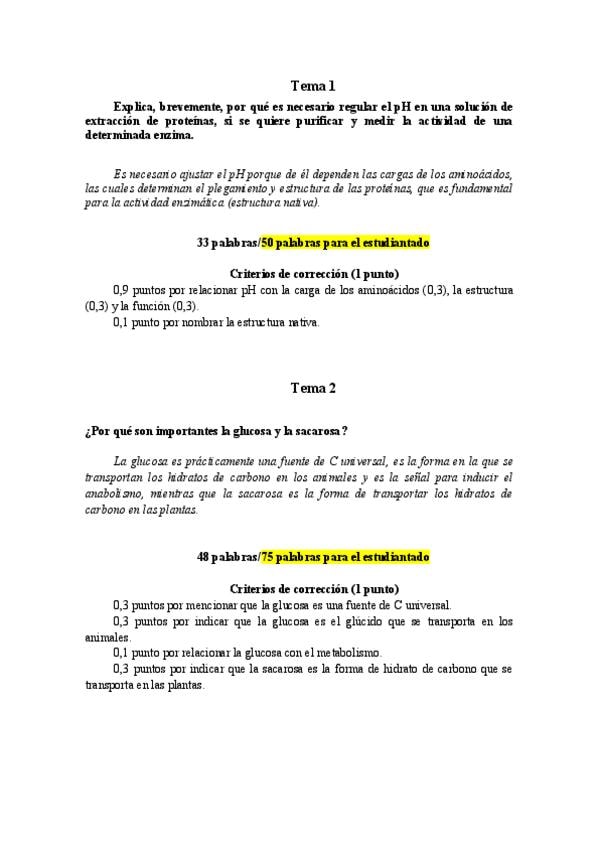 Tema 1

Explica, brevemente, por qué es necesario regular el pH en una solución de extracción de proteínas, si se quiere purificar y medir la actividad de una determinada enzima.

Es necesario ajustar el pH porque de él dependen las cargas de los aminoácidos, las cuales determinan el plegamiento y estructura de las proteínas, que es fundamental para la actividad enzimática (estructura nativa).

33 palabras/50 palabras para el estudiantado

Criterios de corrección (1 punto)

0,9 puntos por relacionar pH con la carga de los aminoácidos (0,3), la estructura (0,3) y la función (0,3).

0,1 punto por nombrar la estructura nativa.

Tema 2

¿Por qué son importantes la glucosa y la sacarosa?

La glucosa es prácticamente una fuente de C universal, es la forma en la que se transportan los hidratos de carbono en los animales y es la señal para inducir el anabolismo, mientras que la sacarosa es la forma de transportar los hidratos de carbono en las plantas.

48 palabras/75 palabras para el estudiantado

Criterios de corrección (1 punto)

0,3 puntos por mencionar que la glucosa es una fuente de C universal.

0,3 puntos por indicar que la glucosa es el glúcido que se transporta en los animales.

0,1 punto por relacionar la glucosa con el metabolismo.

0,3 puntos por indicar que la sacarosa es la forma de hidrato de carbono que se transporta en las plantas.